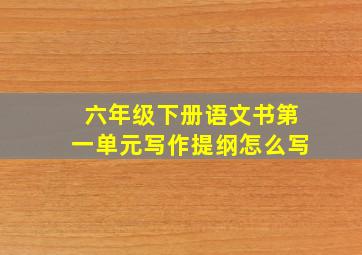 六年级下册语文书第一单元写作提纲怎么写